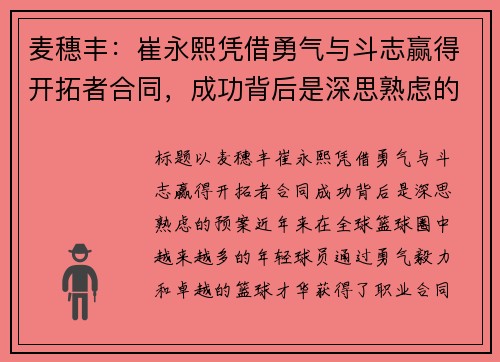 麦穗丰：崔永熙凭借勇气与斗志赢得开拓者合同，成功背后是深思熟虑的

标题以麦穗丰崔永熙凭借勇气与斗志赢得开拓者合同成功背后是深思熟虑的预案近年来在全球篮球圈中越来越多的年轻球员通过勇气毅力和卓越的篮球才华获得了职业合同